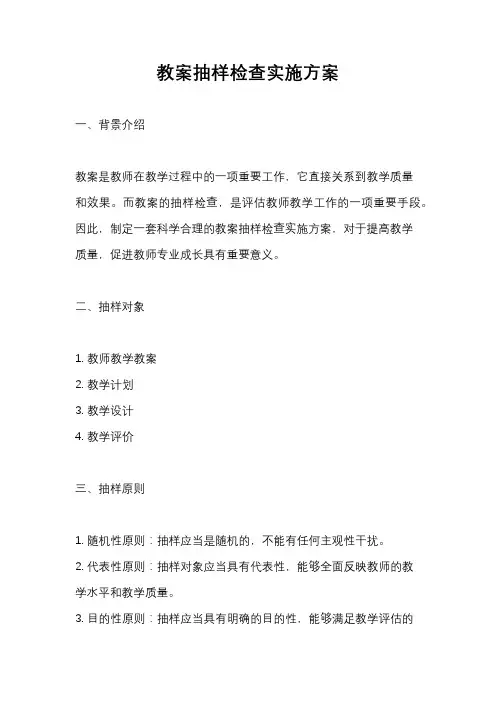 教案抽样检查实施方案

一、背景介绍

教案是教师在教学过程中的一项重要工作，它直接关系到教学质量和效果。而教案的抽样检查，是评估教师教学工作的一项重要手段。因此，制定一套科学合理的教案抽样检查实施方案，对于提高教学质量，促进教师专业成长具有重要意义。

二、抽样对象

1. 教师教学教案
2. 教学计划
3. 教学设计
4. 教学评价

三、抽样原则

1. 随机性原则：抽样应当是随机的，不能有任何主观性干扰。
2. 代表性原则：抽样对象应当具有代表性，能够全面反映教师的教学水平和教学质量。
3. 目的性原则：抽样应当具有明确的目的性，能够满足教学评估的